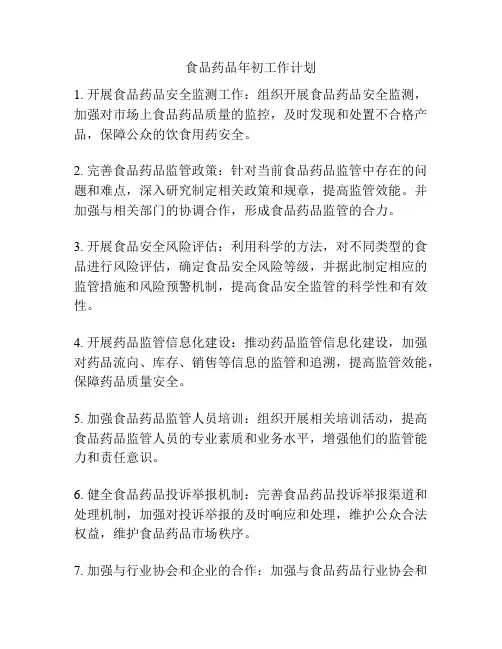 食品药品年初工作计划

1. 开展食品药品安全监测工作：组织开展食品药品安全监测，加强对市场上食品药品质量的监控，及时发现和处置不合格产品，保障公众的饮食用药安全。

2. 完善食品药品监管政策：针对当前食品药品监管中存在的问题和难点，深入研究制定相关政策和规章，提高监管效能。并加强与相关部门的协调合作，形成食品药品监管的合力。

3. 开展食品安全风险评估：利用科学的方法，对不同类型的食品进行风险评估，确定食品安全风险等级，并据此制定相应的监管措施和风险预警机制，提高食品安全监管的科学性和有效性。

4. 开展药品监管信息化建设：推动药品监管信息化建设，加强对药品流向、库存、销售等信息的监管和追溯，提高监管效能，保障药品质量安全。

5. 加强食品药品监管人员培训：组织开展相关培训活动，提高食品药品监管人员的专业素质和业务水平，增强他们的监管能力和责任意识。

6. 健全食品药品投诉举报机制：完善食品药品投诉举报渠道和处理机制，加强对投诉举报的及时响应和处理，维护公众合法权益，维护食品药品市场秩序。

7. 加强与行业协会和企业的合作：加强与食品药品行业协会和